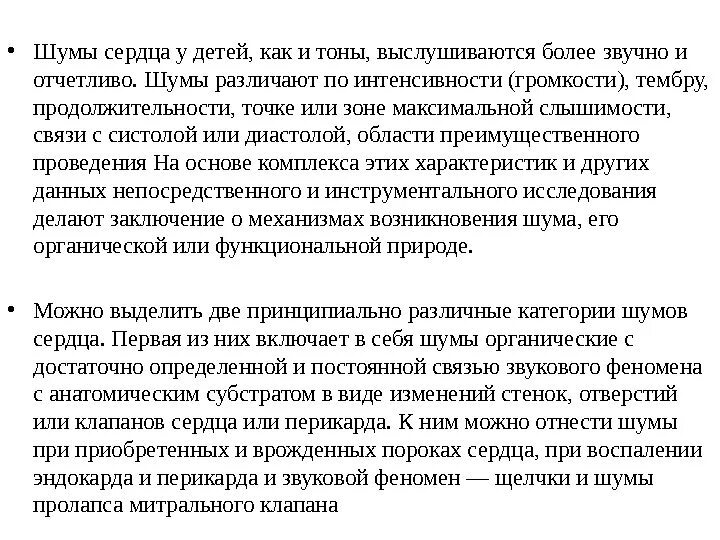 • Шумы сердца у детей, как и тоны, выслушиваются более звучно и отчетливо. Шумы различают по интенсивности (громкости), тембру, продолжительности, точке или зоне максимальной слышимости, связи с систолой или диастолой, области преимущественного проведения На основе комплекса этих характеристик и других данных непосредственного и инструментального исследования делают заключение о механизмах возникновения шума, его органической или функциональной природе.

• Можно выделить две принципиально различные категории шумов сердца. Первая из них включает в себя шумы органические с достаточно определенной и постоянной связью звукового феномена с анатомическим субстратом в виде изменений стенок, отверстий или клапанов сердца или перикарда. К ним можно отнести шумы при приобретенных и врожденных пороках сердца, при воспалении эндокарда и перикарда и звуковой феномен — щелчки и шумы пролапса митрального клапана